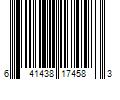 6 41438 17458 3